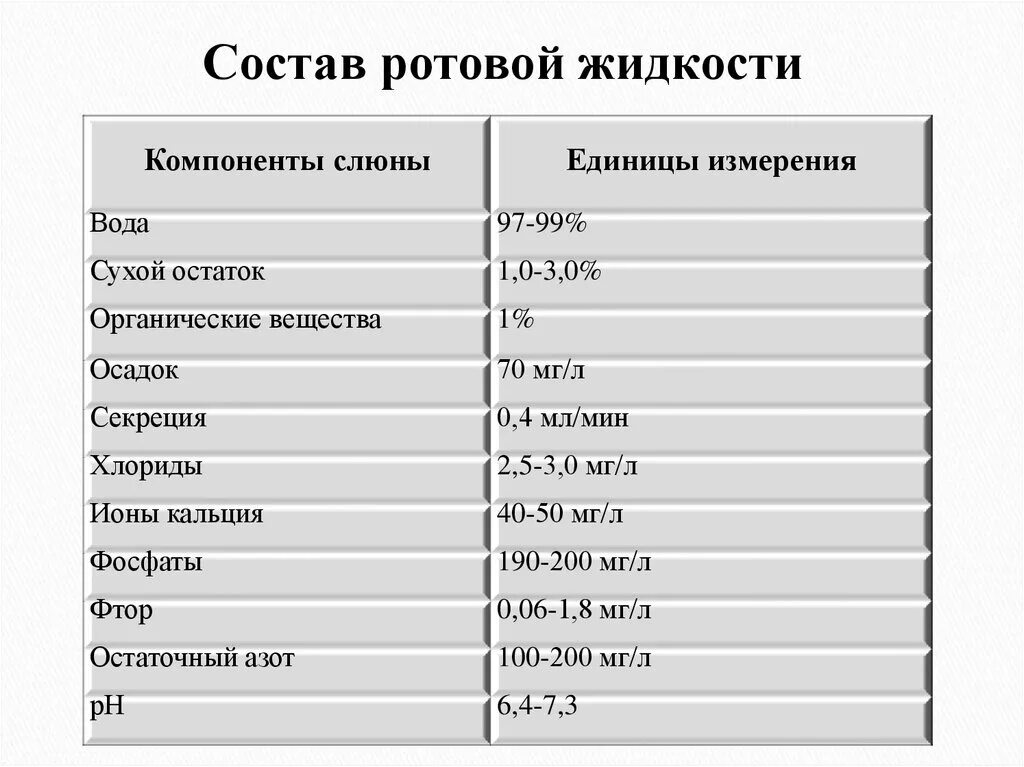 Состав ротовой жидкости

| Компоненты слюны | Единицы измерения |
|---|---|
| Вода | 97-99% |
| Сухой остаток | 1,0-3,0% |
| Органические вещества | 1% |
| Осадок | 70 мг/л |
| Секреция | 0,4 мл/мин |
| Хлориды | 2,5-3,0 мг/л |
| Ионы кальция | 40-50 мг/л |
| Фосфаты | 190-200 мг/л |
| Фтор | 0,06-1,8 мг/л |
| Остаточный азот | 100-200 мг/л |
| pH | 6,4-7,3 |